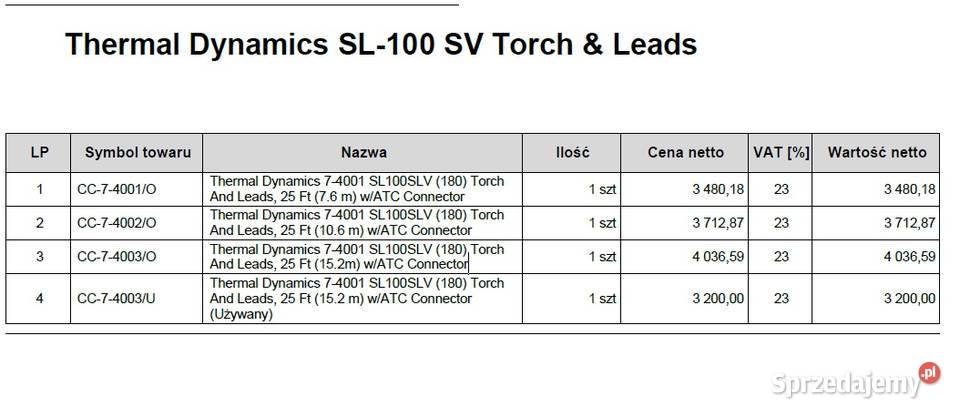 Thermal Dynamics SL-100 SV Torch & Leads

| LP | Symbol towaru | Nazwa | Ilość | Cena netto | VAT [%] | Wartość netto |
|---|---|---|---|---|---|---|
| 1 | CC-7-4001/O | Thermal Dynamics 7-4001 SL100SLV (180) Torch And Leads, 25 Ft (7.6 m) w/ATC Connector | 1 szt | 3 480,18 | 23 | 3 480,18 |
| 2 | CC-7-4002/O | Thermal Dynamics 7-4001 SL100SLV (180) Torch And Leads, 25 Ft (10.6 m) w/ATC Connector | 1 szt | 3 712,87 | 23 | 3 712,87 |
| 3 | CC-7-4003/O | Thermal Dynamics 7-4001 SL100SLV (180) Torch And Leads, 25 Ft (15.2m) w/ATC Connector | 1 szt | 4 036,59 | 23 | 4 036,59 |
| 4 | CC-7-4003/U | Thermal Dynamics 7-4001 SL100SLV (180) Torch And Leads, 25 Ft (15.2 m) w/ATC Connector (Używany) | 1 szt | 3 200,00 | 23 | 3 200,00 |

Sprzedajemy.pl